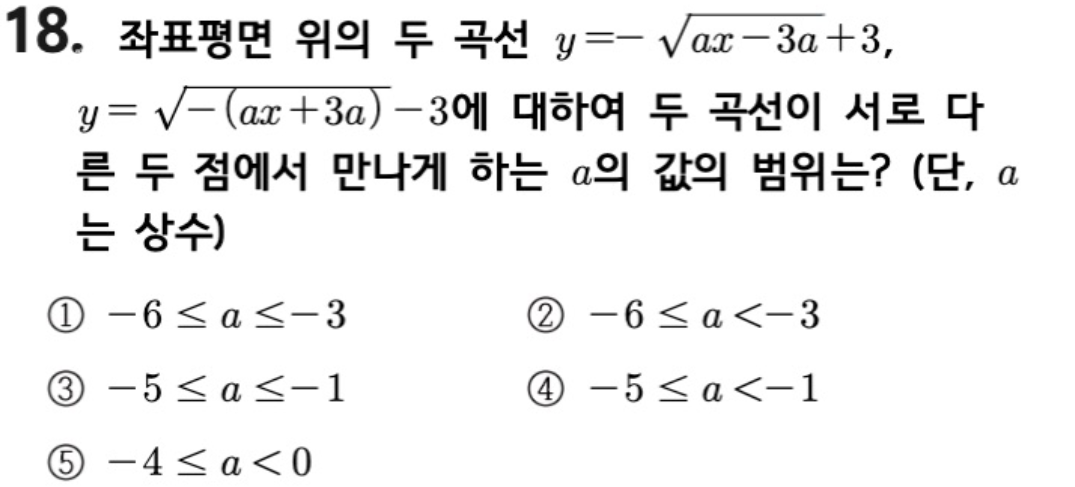 18. 좌표평면 위의 두 곡선 $y=-\sqrt{ax-3a}+3$, $y=\sqrt{-(ax+3a)}-3$에 대하여 두 곡선이 서로 다른 두 점에서 만나게 하는 $a$의 값의 범위는? (단, $a$는 상수)

① $-6 \le a \le -3$  ② $-6 \le a < -3$

③ $-5 \le a \le -1$  ④ $-5 \le a < -1$

⑤ $-4 \le a < 0$